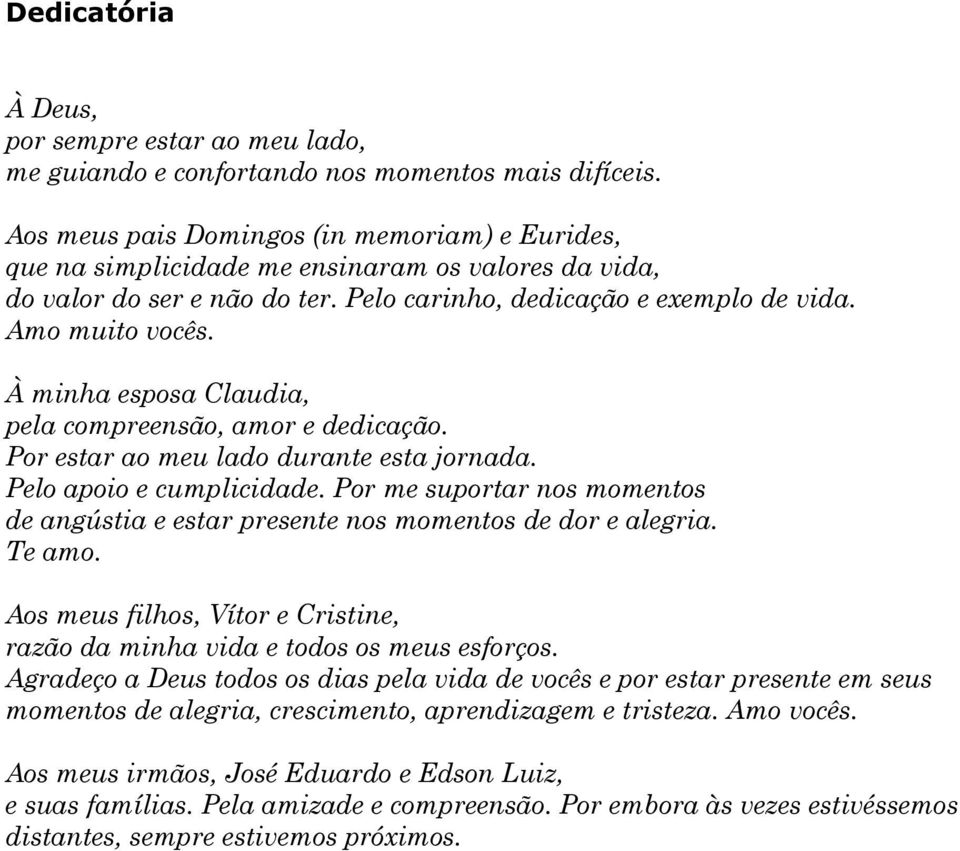 Dedicatória

À Deus,
por sempre estar ao meu lado,
me guiando e confortando nos momentos mais difíceis.

Aos meus pais Domingos (in memoriam) e Eurides,
que na simplicidade me ensinaram os valores da vida,
do valor do ser e não do ter. Pelo carinho, dedicação e exemplo de vida.
Amo muito vocês.

À minha esposa Claudia,
pela compreensão, amor e dedicação.
Por estar ao meu lado durante esta jornada.
Pelo apoio e cumplicidade. Por me suportar nos momentos
de angústia e estar presente nos momentos de dor e alegria.
Te amo.

Aos meus filhos, Vítor e Cristine,
razão da minha vida e todos os meus esforços.
Agradeço a Deus todos os dias pela vida de vocês e por estar presente em seus momentos de alegria, crescimento, aprendizagem e tristeza. Amo vocês.

Aos meus irmãos, José Eduardo e Edson Luiz,
e suas famílias. Pela amizade e compreensão. Por embora às vezes estivéssemos distantes, sempre estivemos próximos.